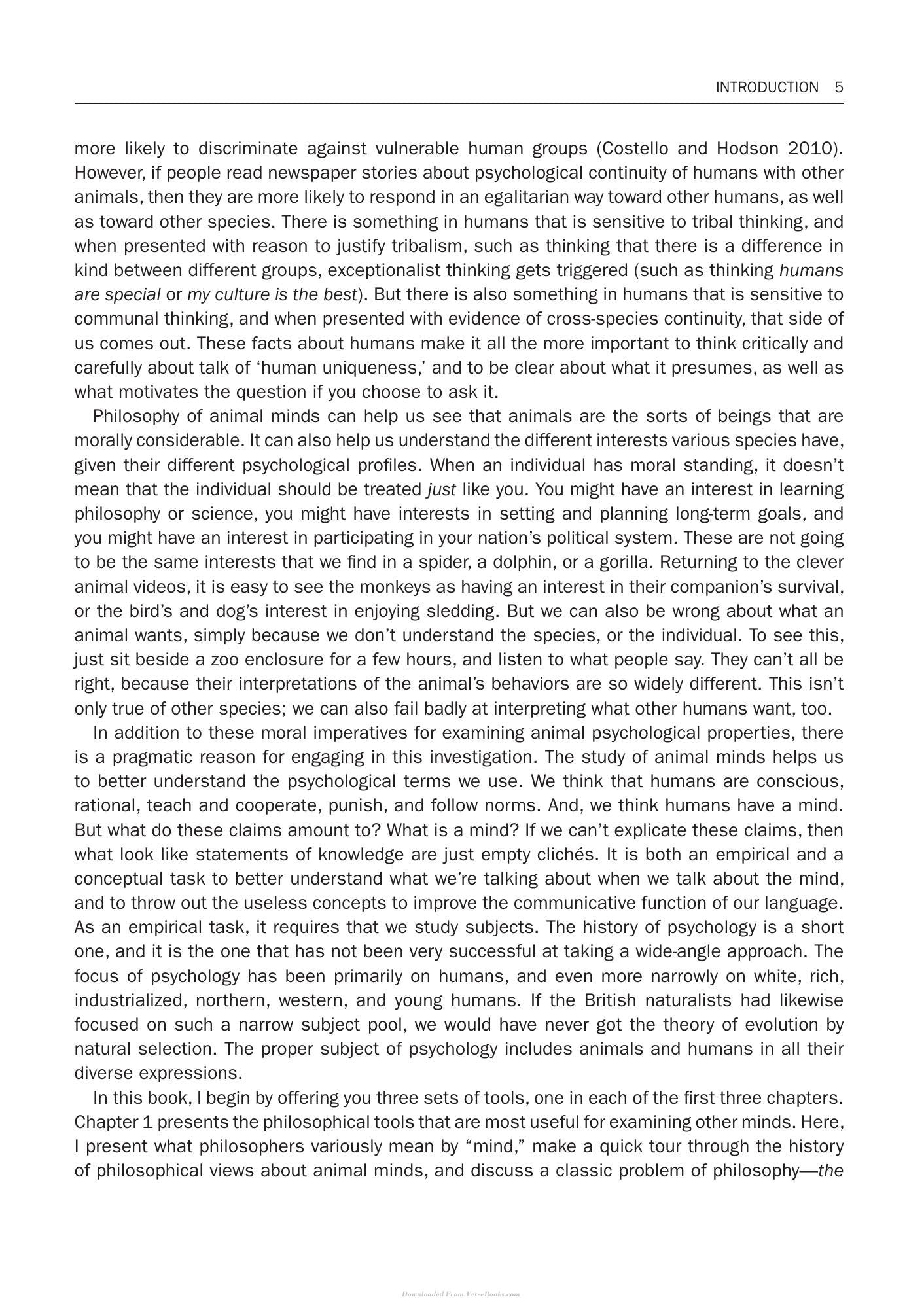 INTRODUCTION 5

more likely to discriminate against vulnerable human groups (Costello and Hodson 2010). However, if people read newspaper stories about psychological continuity of humans with other animals, then they are more likely to respond in an egalitarian way toward other humans, as well as toward other species. There is something in humans that is sensitive to tribal thinking, and when presented with reason to justify tribalism, such as thinking that there is a difference in kind between different groups, exceptionalist thinking gets triggered (such as thinking humans are special or my culture is the best). But there is also something in humans that is sensitive to communal thinking, and when presented with evidence of cross-species continuity, that side of us comes out. These facts about humans make it all the more important to think critically and carefully about talk of 'human uniqueness,' and to be clear about what it presumes, as well as what motivates the question if you choose to ask it.

Philosophy of animal minds can help us see that animals are the sorts of beings that are morally considerable. It can also help us understand the different interests various species have, given their different psychological profiles. When an individual has moral standing, it doesn't mean that the individual should be treated just like you. You might have an interest in learning philosophy or science, you might have interests in setting and planning long-term goals, and you might have an interest in participating in your nation's political system. These are not going to be the same interests that we find in a spider, a dolphin, or a gorilla. Returning to the clever animal videos, it is easy to see the monkeys as having an interest in their companion's survival, or the bird's and dog's interest in enjoying sledding. But we can also be wrong about what an animal wants, simply because we don't understand the species, or the individual. To see this, just sit beside a zoo enclosure for a few hours, and listen to what people say. They can't all be right, because their interpretations of the animal's behaviors are so widely different. This isn't only true of other species; we can also fail badly at interpreting what other humans want, too.

In addition to these moral imperatives for examining animal psychological properties, there is a pragmatic reason for engaging in this investigation. The study of animal minds helps us to better understand the psychological terms we use. We think that humans are conscious, rational, teach and cooperate, punish, and follow norms. And, we think humans have a mind. But what do these claims amount to? What is a mind? If we can't explicate these claims, then what look like statements of knowledge are just empty clichés. It is both an empirical and a conceptual task to better understand what we're talking about when we talk about the mind, and to throw out the useless concepts to improve the communicative function of our language. As an empirical task, it requires that we study subjects. The history of psychology is a short one, and it is the one that has not been very successful at taking a wide-angle approach. The focus of psychology has been primarily on humans, and even more narrowly on white, rich, industrialized, northern, western, and young humans. If the British naturalists had likewise focused on such a narrow subject pool, we would have never got the theory of evolution by natural selection. The proper subject of psychology includes animals and humans in all their diverse expressions.

In this book, I begin by offering you three sets of tools, one in each of the first three chapters. Chapter 1 presents the philosophical tools that are most useful for examining other minds. Here, I present what philosophers variously mean by "mind," make a quick tour through the history of philosophical views about animal minds, and discuss a classic problem of philosophy—the

Downloaded From Vet-eBooks.com